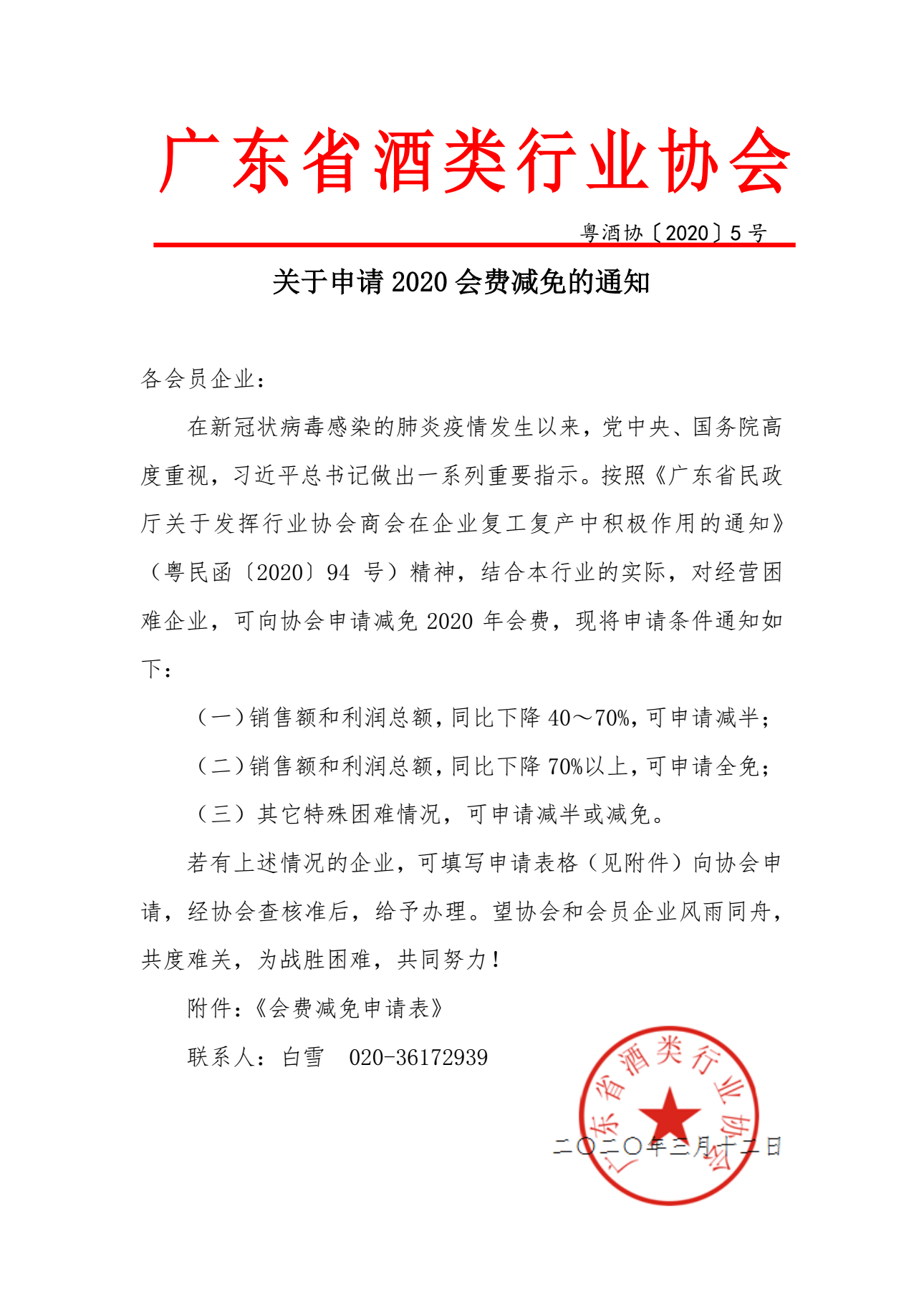 广东省酒类行业协会

粤酒协〔2020〕5 号

关于申请 2020 会费减免的通知

各会员企业：

在新冠状病毒感染的肺炎疫情发生以来，党中央、国务院高度重视，习近平总书记做出一系列重要指示。按照《广东省民政厅关于发挥行业协会商会在企业复工复产中积极作用的通知》（粤民函〔2020〕94 号）精神，结合本行业的实际，对经营困难企业，可向协会申请减免 2020 年会费，现将申请条件通知如下：

（一）销售额和利润总额，同比下降 40～70%，可申请减半；

（二）销售额和利润总额，同比下降 70%以上，可申请全免；

（三）其它特殊困难情况，可申请减半或减免。

若有上述情况的企业，可填写申请表格（见附件）向协会申请，经协会查核准后，给予办理。望协会和会员企业风雨同舟，共度难关，为战胜困难，共同努力！

附件：《会费减免申请表》

联系人：白雪　020-36172939

广东省酒类行业协会

二〇二〇年三月十二日